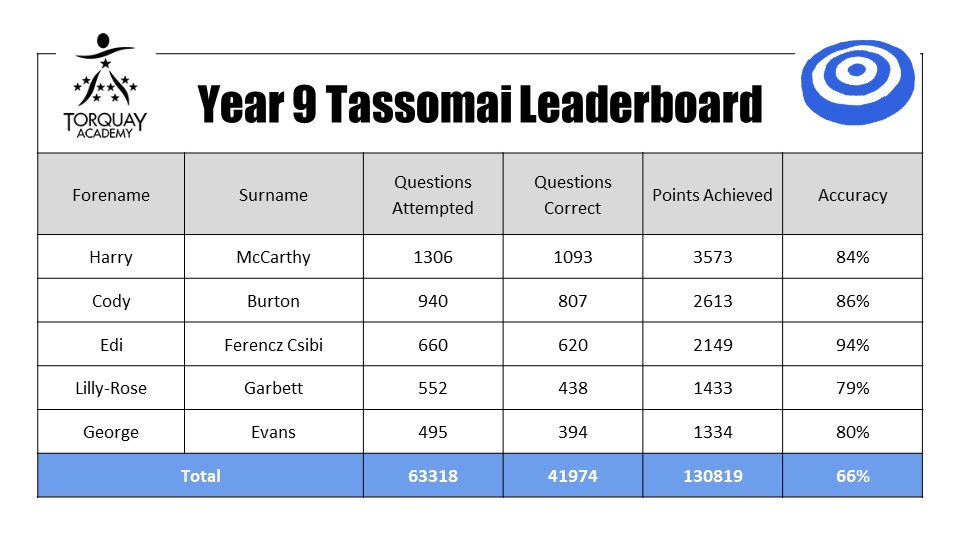 TORQUAY ACADEMY

Year 9 Tassomai Leaderboard

| Forename | Surname | Questions Attempted | Questions Correct | Points Achieved | Accuracy |
|---|---|---|---|---|---|
| Harry | McCarthy | 1306 | 1093 | 3573 | 84% |
| Cody | Burton | 940 | 807 | 2613 | 86% |
| Edi | Ferencz Csibi | 660 | 620 | 2149 | 94% |
| Lilly-Rose | Garbett | 552 | 438 | 1433 | 79% |
| George | Evans | 495 | 394 | 1334 | 80% |
| Total | | 63318 | 41974 | 130819 | 66% |